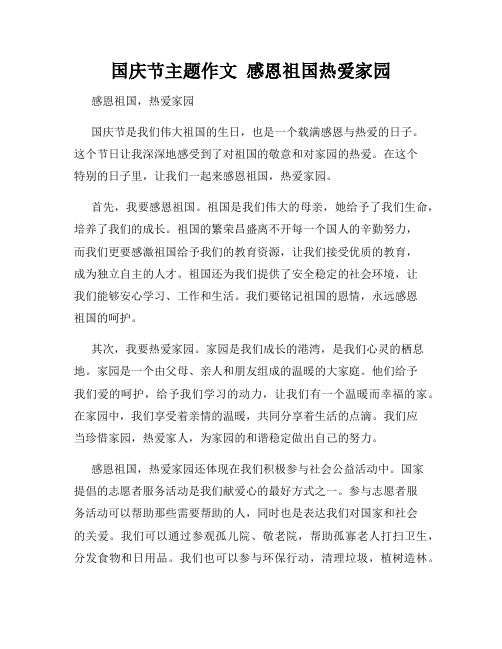 国庆节主题作文 感恩祖国热爱家园

感恩祖国，热爱家园

国庆节是我们伟大祖国的生日，也是一个载满感恩与热爱的日子。这个节日让我深深地感受到了对祖国的敬意和对家园的热爱。在这个特别的日子里，让我们一起来感恩祖国，热爱家园。

首先，我要感恩祖国。祖国是我们伟大的母亲，她给予了我们生命，培养了我们的成长。祖国的繁荣昌盛离不开每一个国人的辛勤努力，而我们更要感激祖国给予我们的教育资源，让我们接受优质的教育，成为独立自主的人才。祖国还为我们提供了安全稳定的社会环境，让我们能够安心学习、工作和生活。我们要铭记祖国的恩情，永远感恩祖国的呵护。

其次，我要热爱家园。家园是我们成长的港湾，是我们心灵的栖息地。家园是一个由父母、亲人和朋友组成的温暖的大家庭。他们给予我们爱的呵护，给予我们学习的动力，让我们有一个温暖而幸福的家。在家园中，我们享受着亲情的温暖，共同分享着生活的点滴。我们应当珍惜家园，热爱家人，为家园的和谐稳定做出自己的努力。

感恩祖国，热爱家园还体现在我们积极参与社会公益活动中。国家提倡的志愿者服务活动是我们献爱心的最好方式之一。参与志愿者服务活动可以帮助那些需要帮助的人，同时也是表达我们对国家和社会的关爱。我们可以通过参观孤儿院、敬老院，帮助孤寡老人打扫卫生，分发食物和日用品。我们也可以参与环保行动，清理垃圾，植树造林。